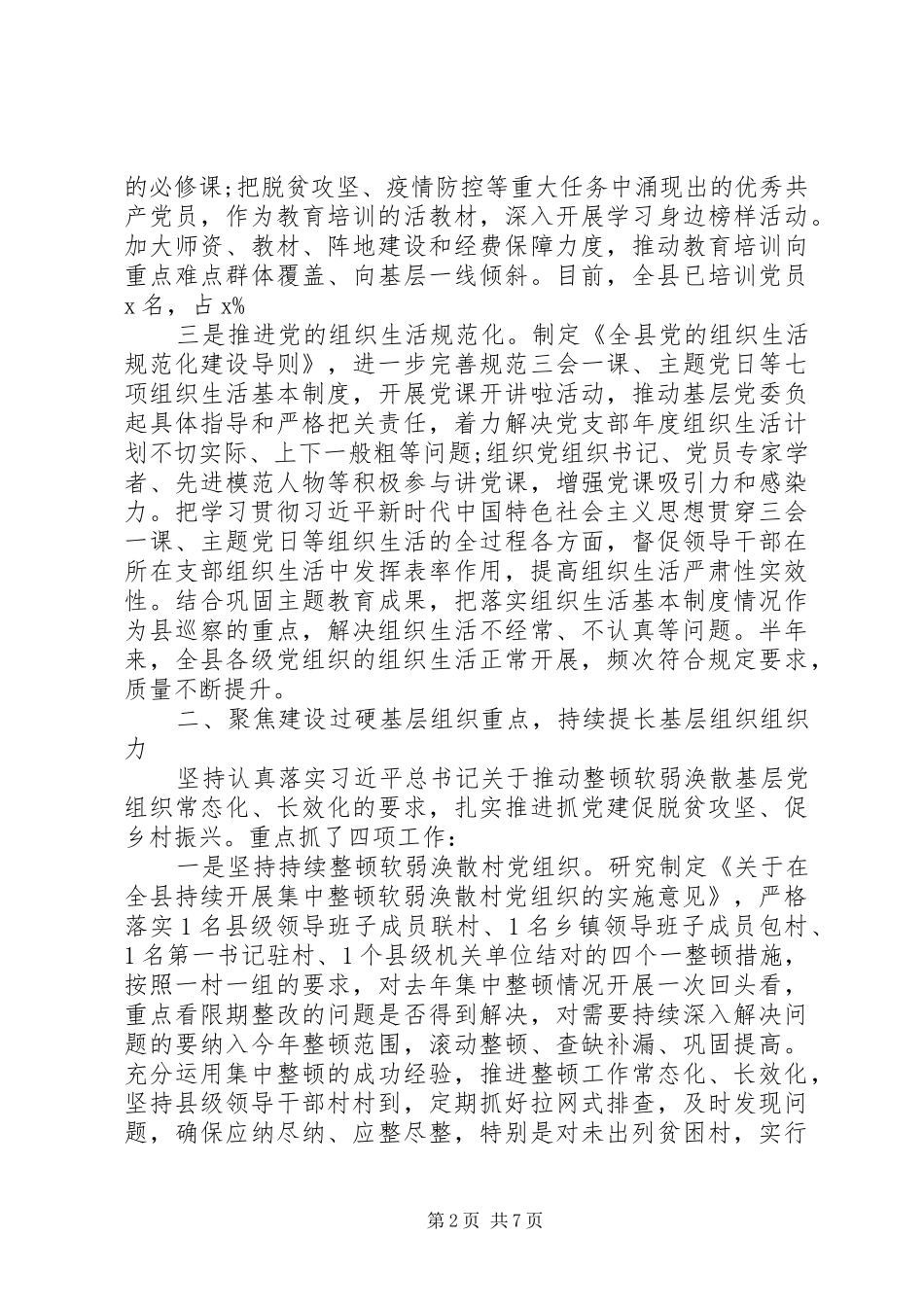 的必修课;把脱贫攻坚、疫情防控等重大任务中涌现出的优秀共产党员，作为教育培训的活教材，深入开展学习身边榜样活动。加大师资、教材、阵地建设和经费保障力度，推动教育培训向重点难点群体覆盖、向基层一线倾斜。目前，全县已培训党员x名，占x%

三是推进党的组织生活规范化。制定《全县党的组织生活规范化建设导则》，进一步完善规范三会一课、主题党日等七项组织生活基本制度，开展党课开讲啦活动，推动基层党委负起具体指导和严格把关责任，着力解决党支部年度组织生活计划不切实际、上下一般粗等问题;组织党组织书记、党员专家学者、先进模范人物等积极参与讲党课，增强党课吸引力和感染力。把学习贯彻习近平新时代中国特色社会主义思想贯穿三会一课、主题党日等组织生活的全过程各方面，督促领导干部在所在支部组织生活中发挥表率作用，提高组织生活严肃性实效性。结合巩固主题教育成果，把落实组织生活基本制度情况作为县巡察的重点，解决组织生活不经常、不认真等问题。半年来，全县各级党组织的组织生活正常开展，频次符合规定要求，质量不断提升。

二、聚焦建设过硬基层组织重点，持续提长基层组织组织力

坚持认真落实习近平总书记关于推动整顿软弱涣散基层党组织常态化、长效化的要求，扎实推进抓党建促脱贫攻坚、促乡村振兴。重点抓了四项工作：

一是坚持持续整顿软弱涣散村党组织。研究制定《关于在全县持续开展集中整顿软弱涣散村党组织的实施意见》，严格落实1名县级领导班子成员联村、1名乡镇领导班子成员包村、1名第一书记驻村、1个县级机关单位结对的四个一整顿措施，按照一村一组的要求，对去年集中整顿情况开展一次回头看，重点看限期整改的问题是否得到解决，对需要持续深入解决问题的要纳入今年整顿范围，滚动整顿、查缺补漏、巩固提高。充分运用集中整顿的成功经验，推进整顿工作常态化、长效化，坚持县级领导干部村村到，定期抓好拉网式排查，及时发现问题，确保应纳尽纳、应整尽整，特别是对未出列贫困村，实行

第2页 共7页